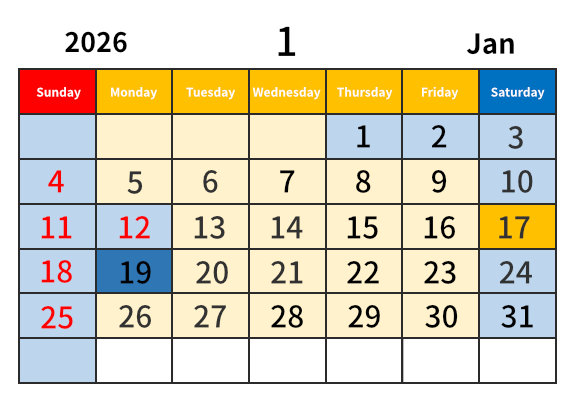 2026 1 Jan

| Sunday | Monday | Tuesday | Wednesday | Thursday | Friday | Saturday |
|---|---|---|---|---|---|---|
| | | | | 1 | 2 | 3 |
| 4 | 5 | 6 | 7 | 8 | 9 | 10 |
| 11 | 12 | 13 | 14 | 15 | 16 | 17 |
| 18 | 19 | 20 | 21 | 22 | 23 | 24 |
| 25 | 26 | 27 | 28 | 29 | 30 | 31 |
| | | | | | | |